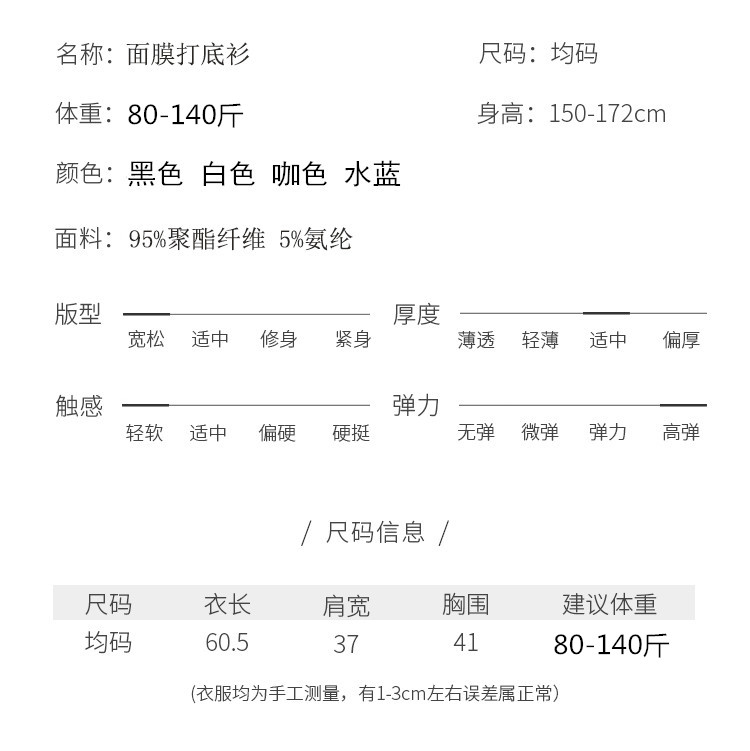 名称：面膜打底衫

尺码：均码

体重：80-140斤

身高：150-172cm

颜色：黑色 白色 咖色 水蓝

面料：95%聚酯纤维 5%氨纶

版型

宽松 适中 修身 紧身

厚度

薄透 轻薄 适中 偏厚

触感

轻软 适中 偏硬 硬挺

弹力

无弹 微弹 弹力 高弹

/ 尺码信息 /

| 尺码 | 衣长 | 肩宽 | 胸围 | 建议体重 |
|---|---|---|---|---|
| 均码 | 60.5 | 37 | 41 | 80-140斤 |

(衣服均为手工测量，有1-3cm左右误差属正常)